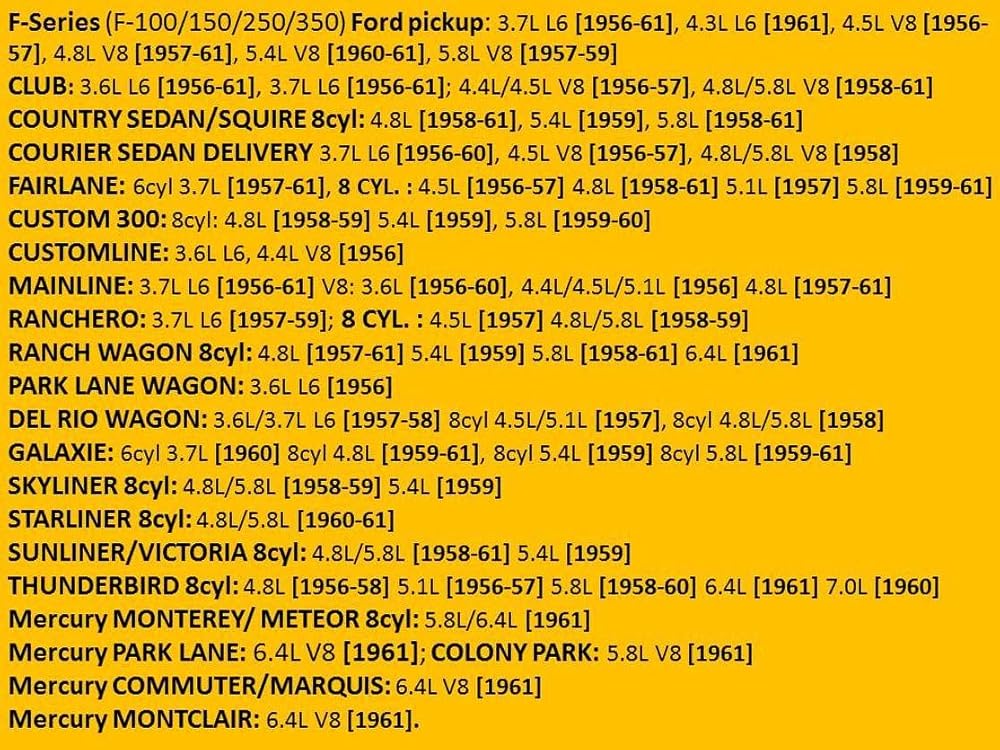 F-Series (F-100/150/250/350) Ford pickup: 3.7L L6 [1956-61], 4.3L L6 [1961], 4.5L V8 [1956-57], 4.8L V8 [1957-61], 5.4L V8 [1960-61], 5.8L V8 [1957-59]

CLUB: 3.6L L6 [1956-61], 3.7L L6 [1956-61]; 4.4L/4.5L V8 [1956-57], 4.8L/5.8L V8 [1958-61]

COUNTRY SEDAN/SQUIRE 8cyl: 4.8L [1958-61], 5.4L [1959], 5.8L [1958-61]

COURIER SEDAN DELIVERY 3.7L L6 [1956-60], 4.5L V8 [1956-57], 4.8L/5.8L V8 [1958]

FAIRLANE: 6cyl 3.7L [1957-61], 8 CYL. : 4.5L [1956-57] 4.8L [1958-61] 5.1L [1957] 5.8L [1959-61]

CUSTOM 300: 8cyl: 4.8L [1958-59] 5.4L [1959], 5.8L [1959-60]

CUSTOMLINE: 3.6L L6, 4.4L V8 [1956]

MAINLINE: 3.7L L6 [1956-61] V8: 3.6L [1956-60], 4.4L/4.5L/5.1L [1956] 4.8L [1957-61]

RANCHERO: 3.7L L6 [1957-59]; 8 CYL. : 4.5L [1957] 4.8L/5.8L [1958-59]

RANCH WAGON 8cyl: 4.8L [1957-61] 5.4L [1959] 5.8L [1958-61] 6.4L [1961]

PARK LANE WAGON: 3.6L L6 [1956]

DEL RIO WAGON: 3.6L/3.7L L6 [1957-58] 8cyl 4.5L/5.1L [1957], 8cyl 4.8L/5.8L [1958]

GALAXIE: 6cyl 3.7L [1960] 8cyl 4.8L [1959-61], 8cyl 5.4L [1959] 8cyl 5.8L [1959-61]

SKYLINER 8cyl: 4.8L/5.8L [1958-59] 5.4L [1959]

STARLINER 8cyl: 4.8L/5.8L [1960-61]

SUNLINER/VICTORIA 8cyl: 4.8L/5.8L [1958-61] 5.4L [1959]

THUNDERBIRD 8cyl: 4.8L [1956-58] 5.1L [1956-57] 5.8L [1958-60] 6.4L [1961] 7.0L [1960]

Mercury MONTEREY/ METEOR 8cyl: 5.8L/6.4L [1961]

Mercury PARK LANE: 6.4L V8 [1961]; COLONY PARK: 5.8L V8 [1961]

Mercury COMMUTER/MARQUIS: 6.4L V8 [1961]

Mercury MONTCLAIR: 6.4L V8 [1961].